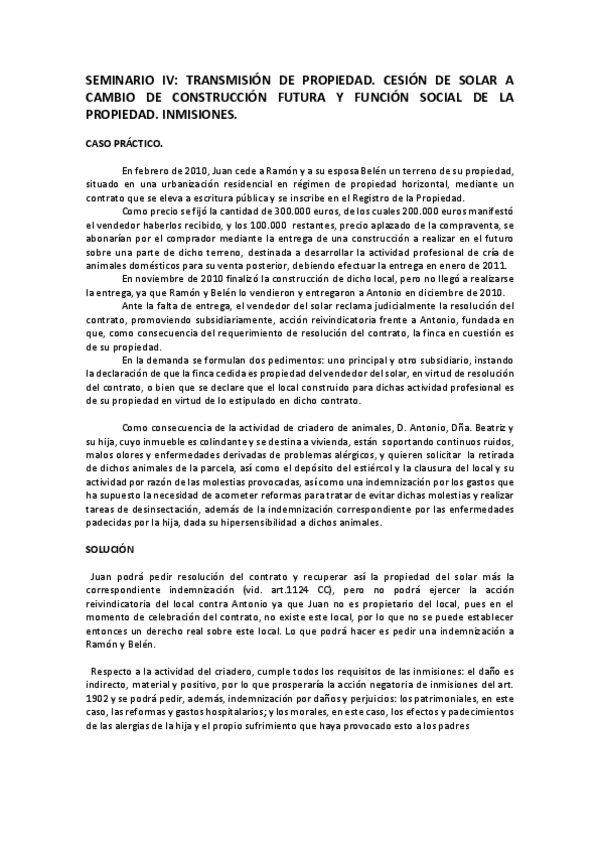 SEMINARIO IV: TRANSMISIÓN DE PROPIEDAD. CESIÓN DE SOLAR A CAMBIO DE CONSTRUCCIÓN FUTURA Y FUNCIÓN SOCIAL DE LA PROPIEDAD. INMISIONES.

CASO PRÁCTICO.

En febrero de 2010, Juan cede a Ramón y a su esposa Belén un terreno de su propiedad, situado en una urbanización residencial en régimen de propiedad horizontal, mediante un contrato que se eleva a escritura pública y se inscribe en el Registro de la Propiedad.

Como precio se fijó la cantidad de 300.000 euros, de los cuales 200.000 euros manifestó el vendedor haberlos recibido, y los 100.000 restantes, precio aplazado de la compraventa, se abonarían por el comprador mediante la entrega de una construcción a realizar en el futuro sobre una parte de dicho terreno, destinada a desarrollar la actividad profesional de cría de animales domésticos para su venta posterior, debiendo efectuar la entrega en enero de 2011.

En noviembre de 2010 finalizó la construcción de dicho local, pero no llegó a realizarse la entrega, ya que Ramón y Belén lo vendieron y entregaron a Antonio en diciembre de 2010.

Ante la falta de entrega, el vendedor del solar reclama judicialmente la resolución del contrato, promoviendo subsidiariamente, acción reivindicatoria frente a Antonio, fundada en que, como consecuencia del requerimiento de resolución del contrato, la finca en cuestión es de su propiedad.

En la demanda se formulan dos pedimentos: uno principal y otro subsidiario, instando la declaración de que la finca cedida es propiedad del vendedor del solar, en virtud de resolución del contrato, o bien que se declare que el local construido para dichas actividad profesional es de su propiedad en virtud de lo estipulado en dicho contrato.

Como consecuencia de la actividad de criadero de animales, D. Antonio, Dña. Beatriz y su hija, cuyo inmueble es colindante y se destina a vivienda, están soportando continuos ruidos, malos olores y enfermedades derivadas de problemas alérgicos, y quieren solicitar la retirada de dichos animales de la parcela, así como el depósito del estiércol y la clausura del local y su actividad por razón de las molestias provocadas, así como una indemnización por los gastos que ha supuesto la necesidad de acometer reformas para tratar de evitar dichas molestias y realizar tareas de desinsectación, además de la indemnización correspondiente por las enfermedades padecidas por la hija, dada su hipersensibilidad a dichos animales.

SOLUCIÓN

Juan podrá pedir resolución del contrato y recuperar así la propiedad del solar más la correspondiente indemnización (vid. art.1124 CC), pero no podrá ejercer la acción reivindicatoria del local contra Antonio ya que Juan no es propietario del local, pues en el momento de celebración del contrato, no existe este local, por lo que no se puede establecer entonces un derecho real sobre este local. Lo que podrá hacer es pedir una indemnización a Ramón y Belén.

Respecto a la actividad del criadero, cumple todos los requisitos de las inmisiones: el daño es indirecto, material y positivo, por lo que prosperaría la acción negatoria de inmisiones del art. 1902 y se podrá pedir, además, indemnización por daños y perjuicios: los patrimoniales, en este caso, las reformas y gastos hospitalarios; y los morales, en este caso, los efectos y padecimientos de las alergias de la hija y el propio sufrimiento que haya provocado esto a los padres